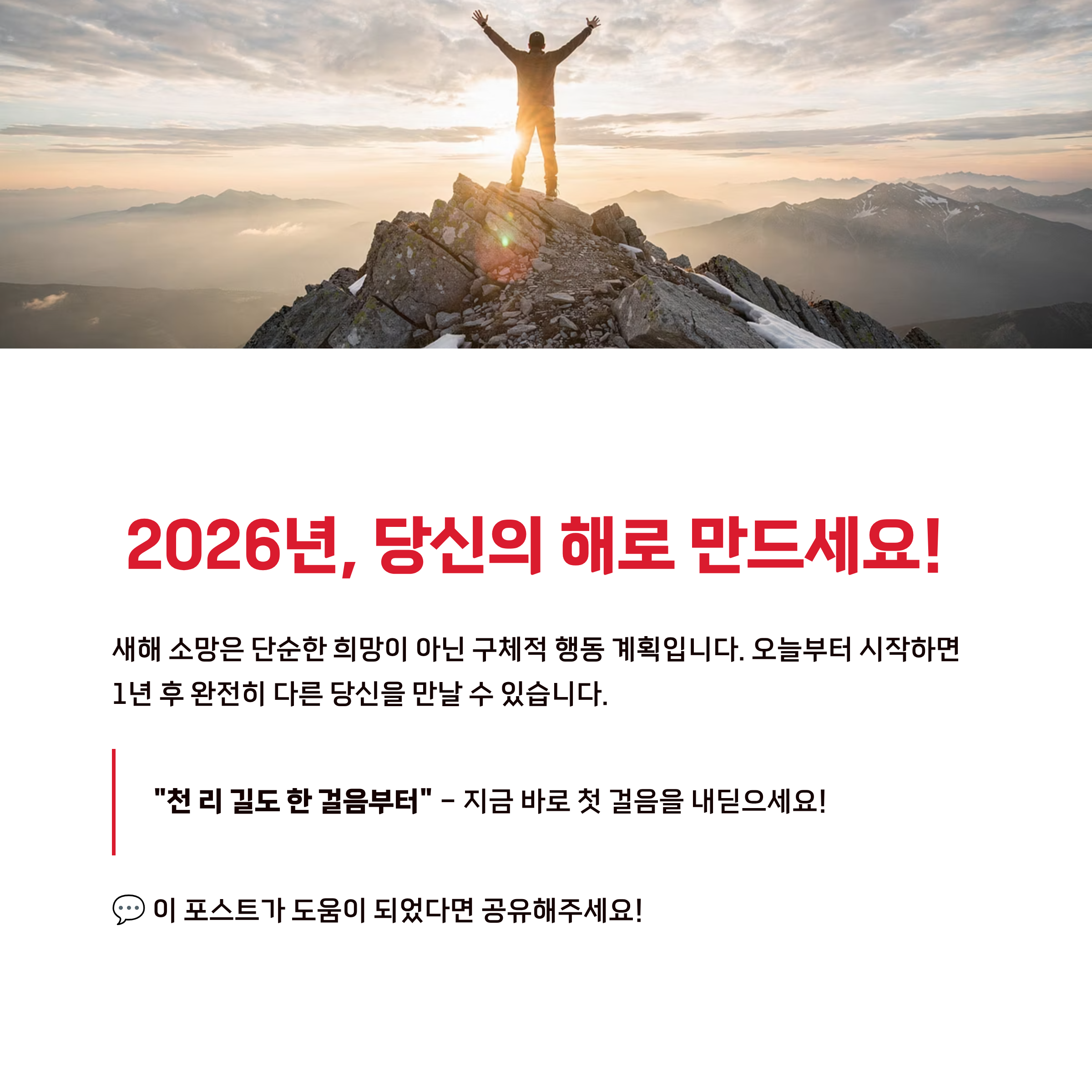 2026년, 당신의 해로 만드세요!

새해 소망은 단순한 희망이 아닌 구체적 행동 계획입니다. 오늘부터 시작하면 1년 후 완전히 다른 당신을 만날 수 있습니다.

"천 리 길도 한 걸음부터" - 지금 바로 첫 걸음을 내딛으세요!

💬 이 포스트가 도움이 되었다면 공유해주세요!